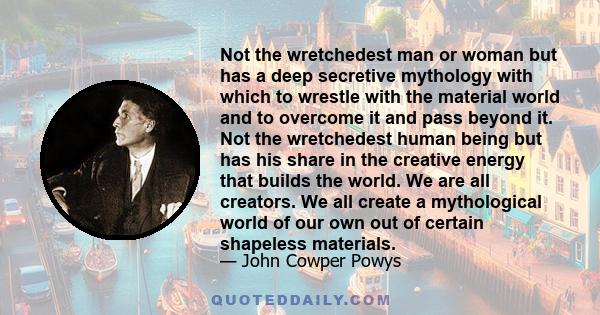 Not the wretchedest man or woman but has a deep secretive mythology with which to wrestle with the material world and to overcome it and pass beyond it. Not the wretchedest human being but has his share in the creative energy that builds the world. We are all creators. We all create a mythological world of our own out of certain shapeless materials.
— John Cowper Powys

QUOTEDDAILY.COM